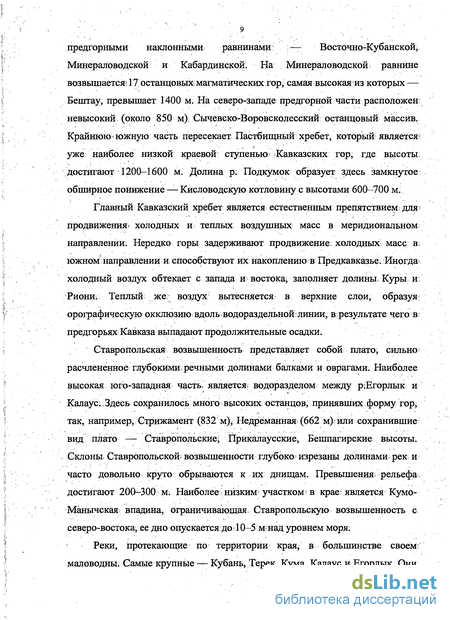 9

предгорными наклонными равнинами — Восточно-Кубанской, Минераловодской и Кабардинской. На Минераловодской равнине возвышается 17 останцовых магматических гор, самая высокая из которых — Бештау, превышает 1400 м. На северо-западе предгорной части расположен невысокий (около 850 м) Сычевско-Воровсколесский останцовый массив. Крайнюю южную часть пересекает Пастбищный хребет, который является уже наиболее низкой краевой ступенью Кавказских гор, где высоты достигают 1200–1600 м. Долина р. Подкумок образует здесь замкнутое обширное понижение — Кисловодскую котловину с высотами 600–700 м.

Главный Кавказский хребет является естественным препятствием для продвижения холодных и теплых воздушных масс в меридиональном направлении. Нередко горы задерживают продвижение холодных масс в южном направлении и способствуют их накоплению в Предкавказье. Иногда холодный воздух обтекает с запада и востока, заполняет долины Куры и Риони. Теплый же воздух вытесняется в верхние слои, образуя орографическую окклюзию вдоль водораздельной линии, в результате чего в предгорьях Кавказа выпадают продолжительные осадки.

Ставропольская возвышенность представляет собой плато, сильно расчлененное глубокими речными долинами балками и оврагами. Наиболее высокая юго-западная часть является водоразделом между р.Егорлык и Калаус. Здесь сохранилось много высоких останцов, принявших форму гор, так, например, Стрижамент (832 м), Недреманная (662 м) или сохранившие вид плато — Ставропольские, Прикалаусские, Бешпагирские высоты. Склоны Ставропольской возвышенности глубоко изрезаны долинами рек и часто довольно круто обрываются к их днищам. Превышения рельефа достигают 200–300 м. Наиболее низким участком в крае является Кумо-Манычская впадина, ограничивающая Ставропольскую возвышенность с северо-востока, ее дно опускается до 10–5 м над уровнем моря.

Реки, протекающие по территории края, в большинстве своем маловодны. Самые крупные — Кубань, Терек, Кума, Калаус и Егорлык. Они

dsLib.net
библиотека диссертаций